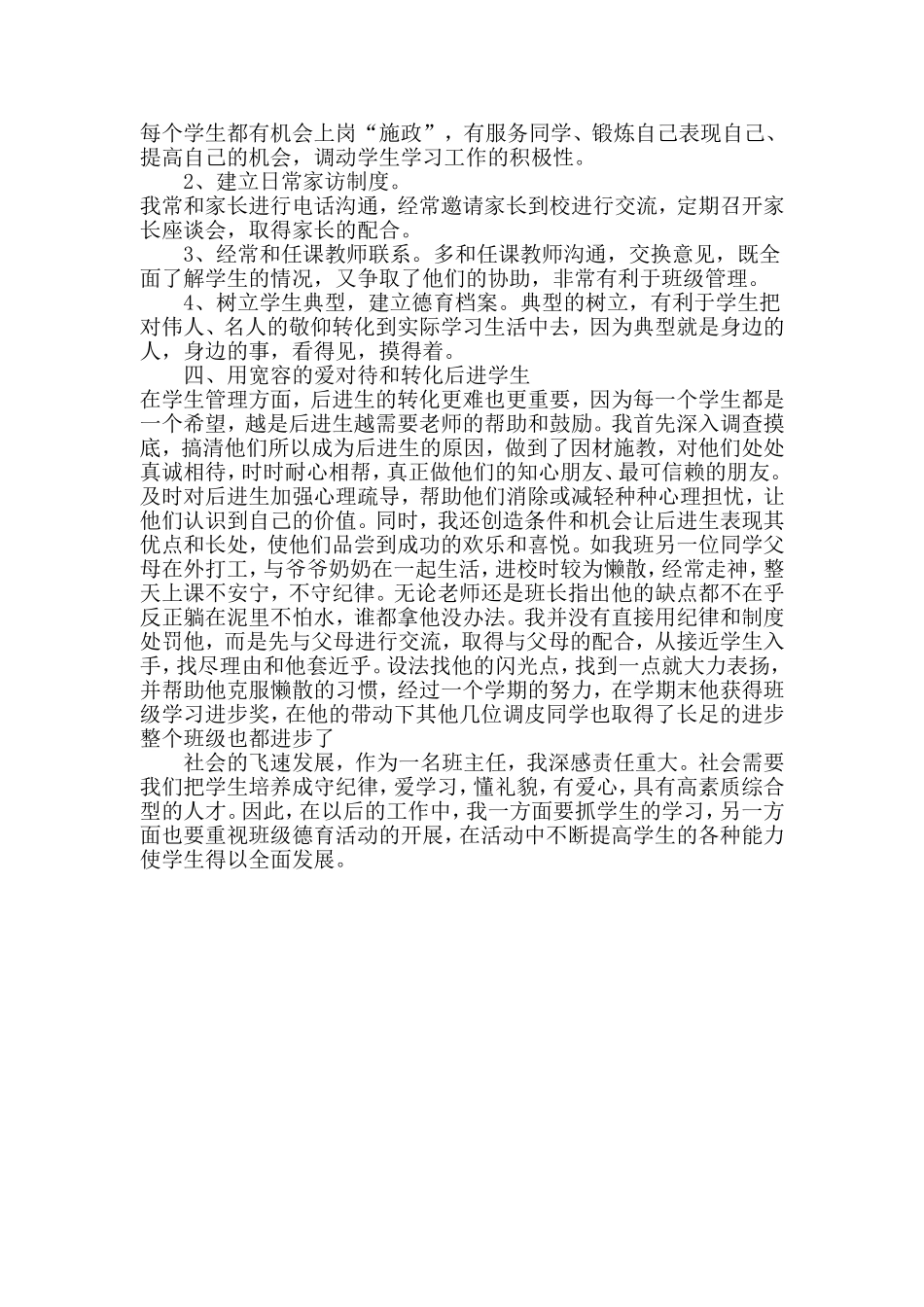 每个学生都有机会上岗“施政”，有服务同学、锻炼自己表现自己、提高自己的机会，调动学生学习工作的积极性。

2、建立日常家访制度。

我常和家长进行电话沟通，经常邀请家长到校进行交流，定期召开家长座谈会，取得家长的配合。

3、经常和任课教师联系。多和任课教师沟通，交换意见，既全面了解学生的情况，又争取了他们的协助，非常有利于班级管理。

4、树立学生典型，建立德育档案。典型的树立，有利于学生把对伟人、名人的敬仰转化到实际学习生活中去，因为典型就是身边的人，身边的事，看得见，摸得着。

四、用宽容的爱对待和转化后进学生

在学生管理方面，后进生的转化更难也更重要，因为每一个学生都是一个希望，越是后进生越需要老师的帮助和鼓励。我首先深入调查摸底，搞清他们所以成为后进生的原因，做到了因材施教，对他们处处真诚相待，时时耐心相帮，真正做他们的知心朋友、最可信赖的朋友。及时对后进生加强心理疏导，帮助他们消除或减轻种种心理担忧，让他们认识到自己的价值。同时，我还创造条件和机会让后进生表现其优点和长处，使他们品尝到成功的欢乐和喜悦。如我班另一位同学父母在外打工，与爷爷奶奶在一起生活，进校时较为懒散，经常走神，整天上课不安宁，不守纪律。无论老师还是班长指出他的缺点都不在乎反正躺在泥里不怕水，谁都拿他没办法。我并没有直接用纪律和制度处罚他，而是先与父母进行交流，取得与父母的配合，从接近学生入手，找尽理由和他套近乎。设法找他的闪光点，找到一点就大力表扬，并帮助他克服懒散的习惯，经过一个学期的努力，在学期末他获得班级学习进步奖，在他的带动下其他几位调皮同学也取得了长足的进步整个班级也都进步了

社会的飞速发展，作为一名班主任，我深感责任重大。社会需要我们把学生培养成守纪律，爱学习，懂礼貌，有爱心，具有高素质综合型的人才。因此，在以后的工作中，我一方面要抓学生的学习，另一方面也要重视班级德育活动的开展，在活动中不断提高学生的各种能力使学生得以全面发展。